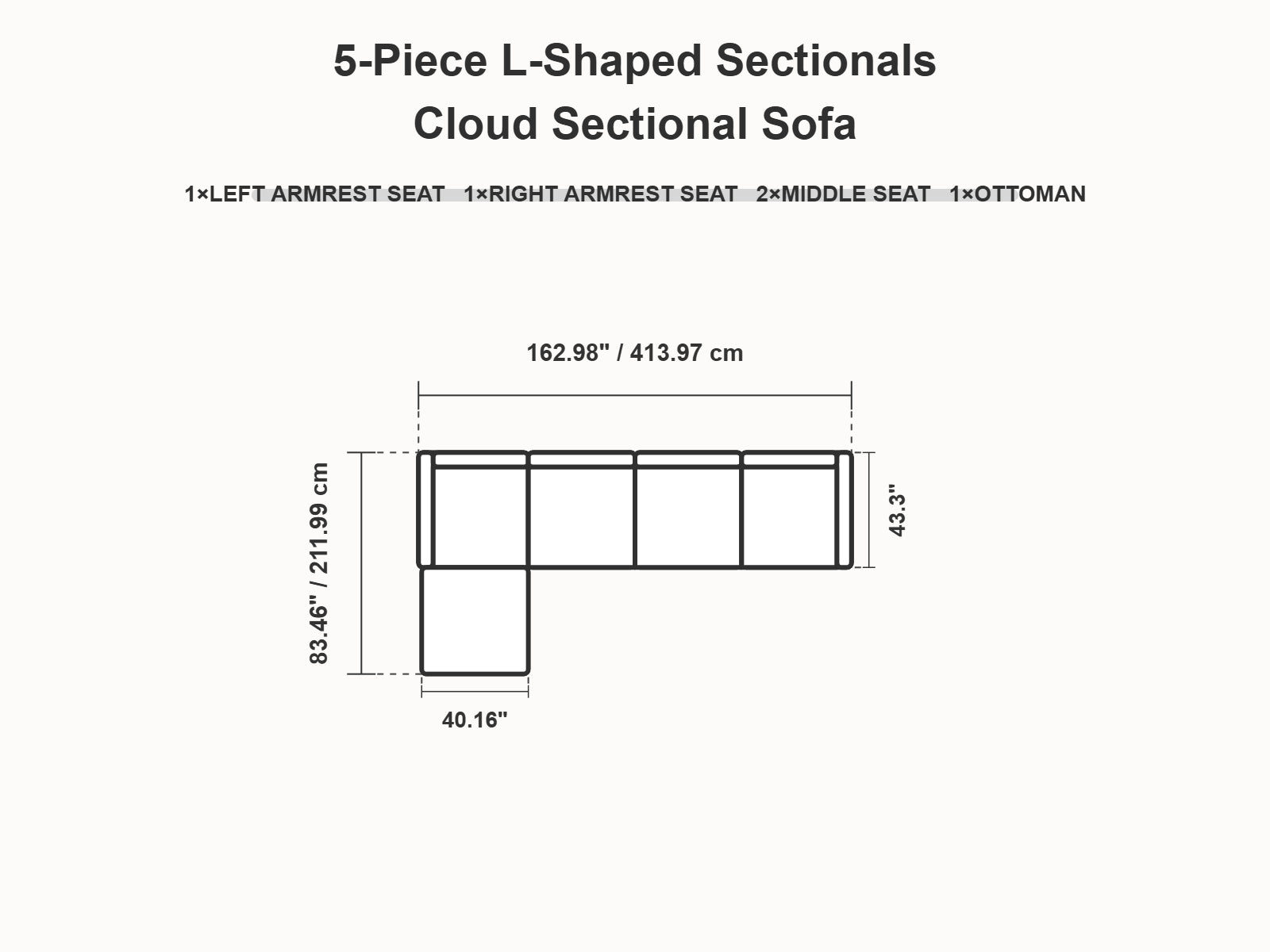 5-Piece L-Shaped Sectionals
Cloud Sectional Sofa

1×LEFT ARMREST SEAT 1×RIGHT ARMREST SEAT 2×MIDDLE SEAT 1×OTTOMAN

162.98" / 413.97 cm

83.46" / 211.99 cm

43.3"

40.16"